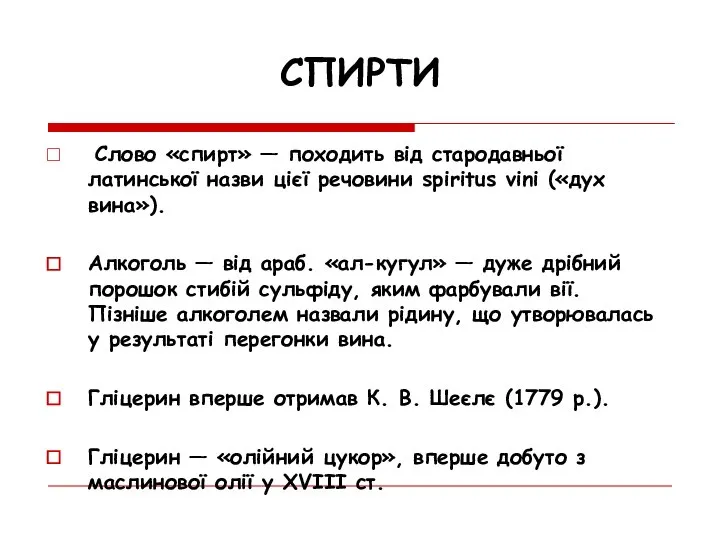 СПИРТИ

Слово «спирт» — походить від стародавньої латинської назви цієї речовини spiritus vini («дух вина»).

Алкоголь — від араб. «ал-кугул» — дуже дрібний порошок стибій сульфіду, яким фарбували вії. Пізніше алкоголем назвали рідину, що утворювалась у результаті перегонки вина.

Гліцерин вперше отримав К. В. Шеєлє (1779 р.).

Гліцерин — «олійний цукор», вперше добуто з маслинової олії у XVIII ст.